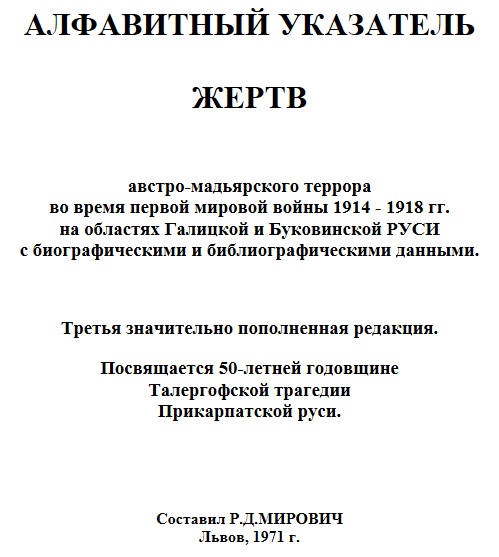 АЛФАВИТНЫЙ УКАЗАТЕЛЬ

ЖЕРТВ

австро-мадьярского террора
во время первой мировой войны 1914 - 1918 гг.
на областях Галицкой и Буковинской РУСИ
с биографическими и библиографическими данными.

Третья значительно пополненная редакция.

Посвящается 50-летней годовщине
Талергофской трагедии
Прикарпатской руси.

Составил Р.Д.МИРОВИЧ
Львов, 1971 г.